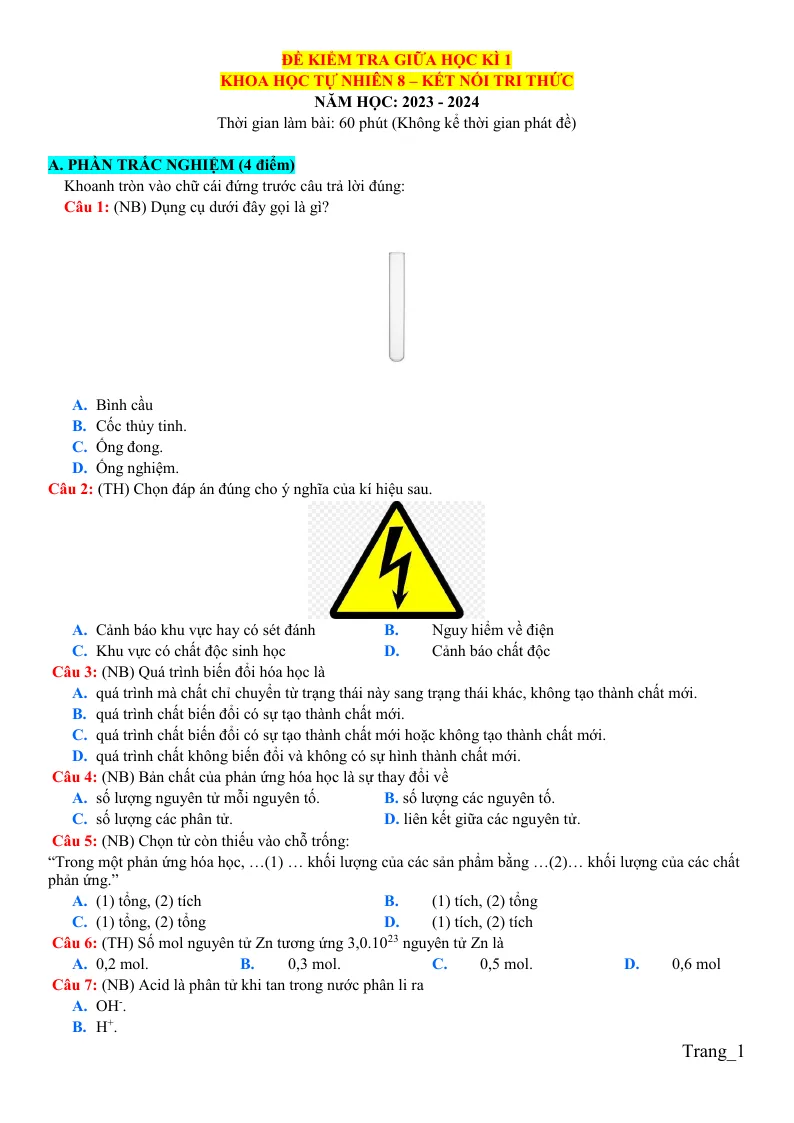 ĐỀ KIỂM TRA GIỮA HỌC KÌ 1
KHOA HỌC TỰ NHIÊN 8 – KẾT NỐI TRI THỨC
NĂM HỌC: 2023 - 2024
Thời gian làm bài: 60 phút (Không kể thời gian phát đề)

A. PHẦN TRẮC NGHIỆM (4 điểm)

Khoanh tròn vào chữ cái đứng trước câu trả lời đúng:

Câu 1: (NB) Dụng cụ dưới đây gọi là gì?

A. Bình cầu
B. Cốc thủy tinh.
C. Ống đong.
D. Ống nghiệm.

Câu 2: (TH) Chọn đáp án đúng cho ý nghĩa của kí hiệu sau.

A. Cảnh báo khu vực hay có sét đánh B. Nguy hiểm về điện
C. Khu vực có chất độc sinh học D. Cảnh báo chất độc

Câu 3: (NB) Quá trình biến đổi hóa học là
A. quá trình mà chất chỉ chuyển từ trạng thái này sang trạng thái khác, không tạo thành chất mới.
B. quá trình chất biến đổi có sự tạo thành chất mới.
C. quá trình chất biến đổi có sự tạo thành chất mới hoặc không tạo thành chất mới.
D. quá trình chất không biến đổi và không có sự hình thành chất mới.

Câu 4: (NB) Bản chất của phản ứng hóa học là sự thay đổi về
A. số lượng nguyên tử mỗi nguyên tố. B. số lượng các nguyên tố.
C. số lượng các phân tử. D. liên kết giữa các nguyên tử.

Câu 5: (NB) Chọn từ còn thiếu vào chỗ trống:
"Trong một phản ứng hóa học, …(1) … khối lượng của các sản phẩm bằng …(2)… khối lượng của các chất phản ứng."
A. (1) tổng, (2) tích B. (1) tích, (2) tổng
C. (1) tổng, (2) tổng D. (1) tích, (2) tích

Câu 6: (TH) Số mol nguyên tử Zn tương ứng $3,0.10^{23}$ nguyên tử Zn là
A. 0,2 mol. B. 0,3 mol. C. 0,5 mol. D. 0,6 mol

Câu 7: (NB) Acid là phân tử khi tan trong nước phân li ra
A. $OH^-$.
B. $H^+$.

Trang_1